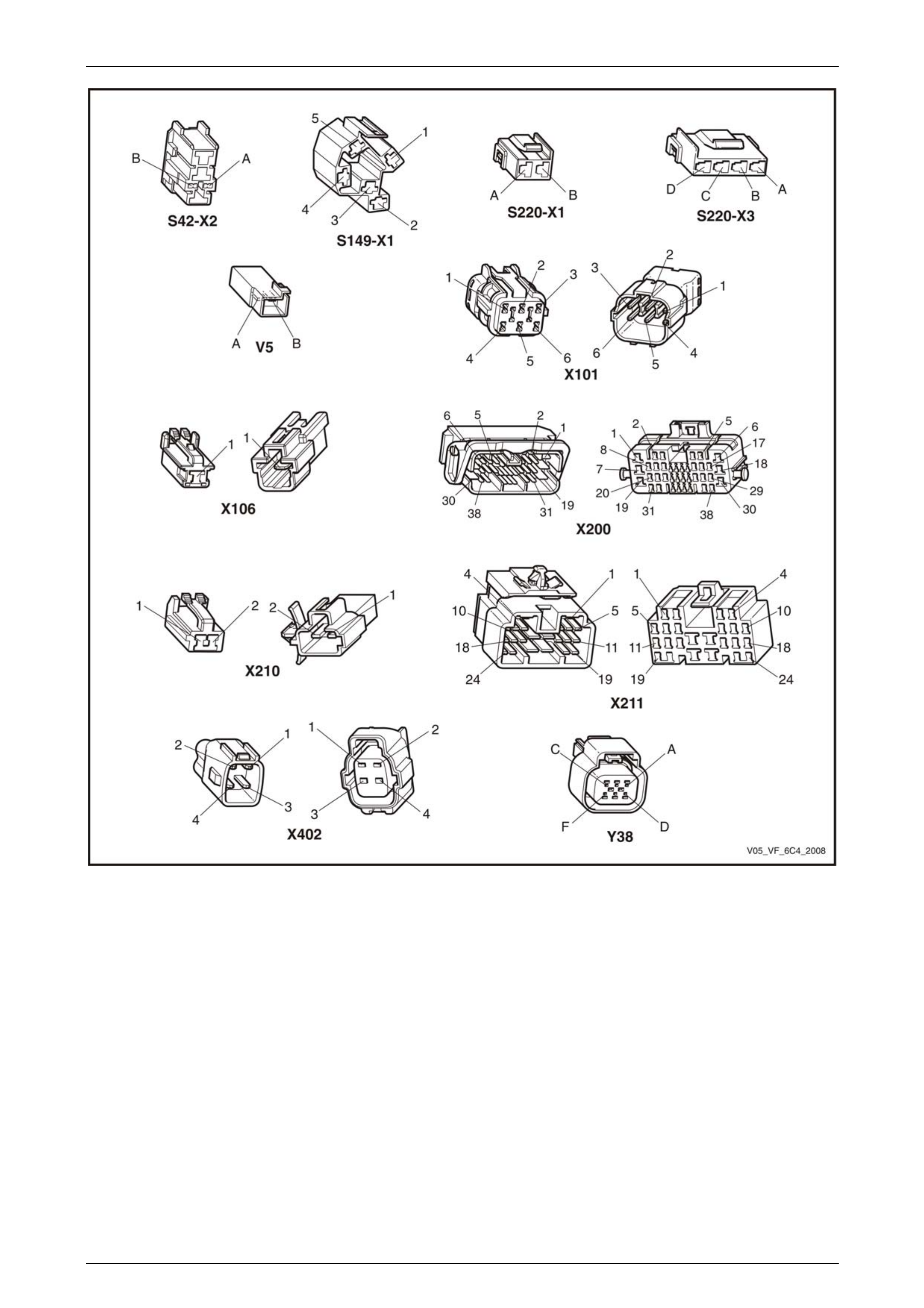 B A
S42-X2

5 1 4 3 2
S149-X1

A B
S220-X1

D C B A
S220-X3

A B
V5

1 2 3 4 5 6
3 2 1 6 5 4
X101

1 1
X106

6 5 2 1 30 38 31 19
1 2 5 6 8 17 7 18 20 29 19 31 38 30
X200

1 2 2 1
X210

4 1 10 5 18 11 24 19
1 4 5 10 11 18 19 24
X211

2 1 4 3
1 2 3 4
X402

C A F D
Y38

V05_VF_6C4_2008